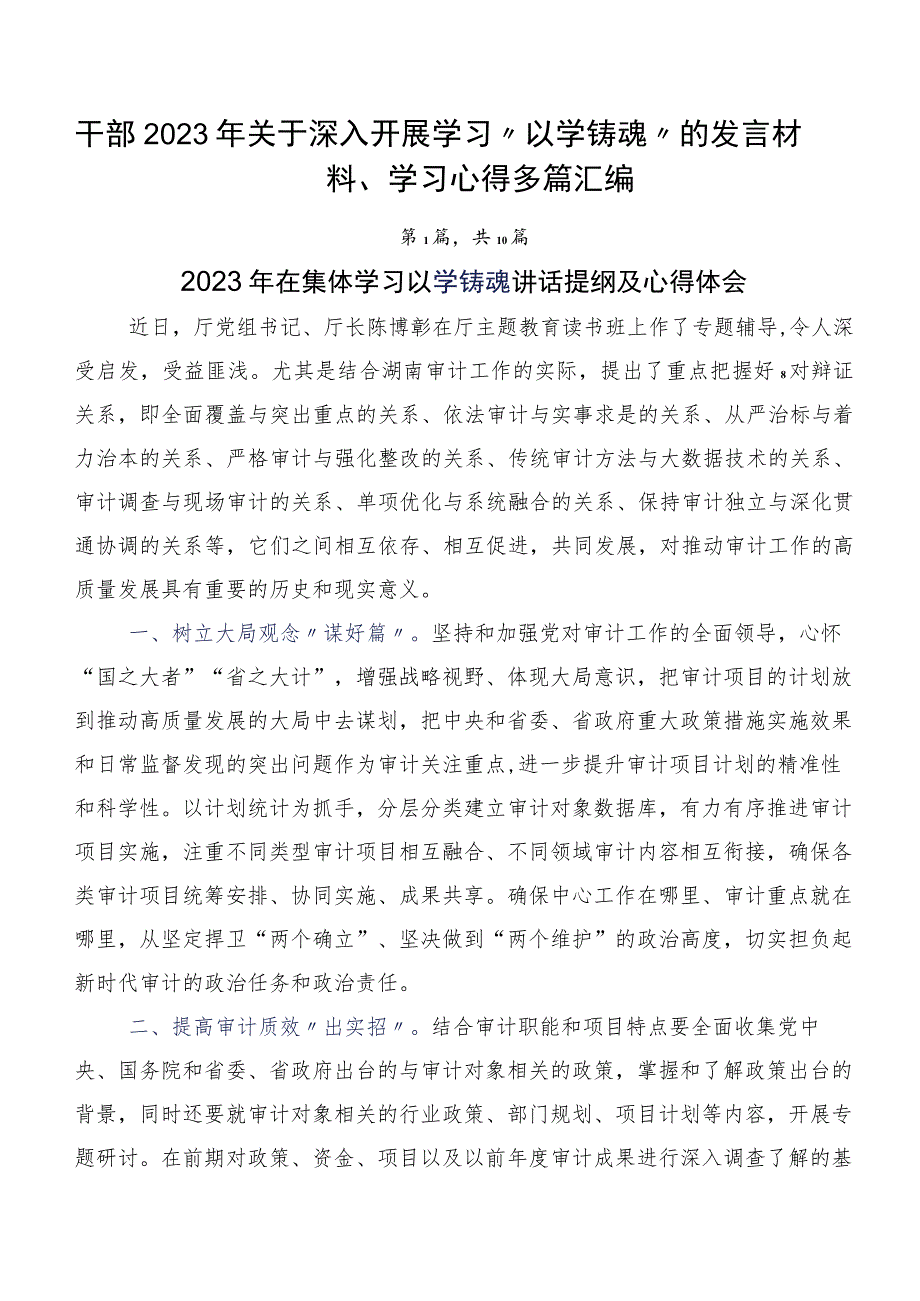 干部2023年关于深入开展学习〃以学铸魂〃的发言材料、学习心得多篇汇编

第1篇，共10篇

2023年在集体学习以学铸魂讲话提纲及心得体会

近日，厅党组书记、厅长陈博彰在厅主题教育读书班上作了专题辅导，令人深受启发，受益匪浅。尤其是结合湖南审计工作的实际，提出了重点把握好8对辩证关系，即全面覆盖与突出重点的关系、依法审计与实事求是的关系、从严治标与着力治本的关系、严格审计与强化整改的关系、传统审计方法与大数据技术的关系、审计调查与现场审计的关系、单项优化与系统融合的关系、保持审计独立与深化贯通协调的关系等，它们之间相互依存、相互促进，共同发展，对推动审计工作的高质量发展具有重要的历史和现实意义。

一、树立大局观念〃谋好篇〃。坚持和加强党对审计工作的全面领导，心怀“国之大者”“省之大计”，增强战略视野、体现大局意识，把审计项目的计划放到推动高质量发展的大局中去谋划，把中央和省委、省政府重大政策措施实施效果和日常监督发现的突出问题作为审计关注重点，进一步提升审计项目计划的精准性和科学性。以计划统计为抓手，分层分类建立审计对象数据库，有力有序推进审计项目实施，注重不同类型审计项目相互融合、不同领域审计内容相互衔接，确保各类审计项目统筹安排、协同实施、成果共享。确保中心工作在哪里、审计重点就在哪里，从坚定捍卫“两个确立”、坚决做到“两个维护”的政治高度，切实担负起新时代审计的政治任务和政治责任。

二、提高审计质效〃出实招〃。结合审计职能和项目特点要全面收集党中央、国务院和省委、省政府出台的与审计对象相关的政策，掌握和了解政策出台的背景，同时还要就审计对象相关的行业政策、部门规划、项目计划等内容，开展专题研讨。在前期对政策、资金、项目以及以前年度审计成果进行深入调查了解的基